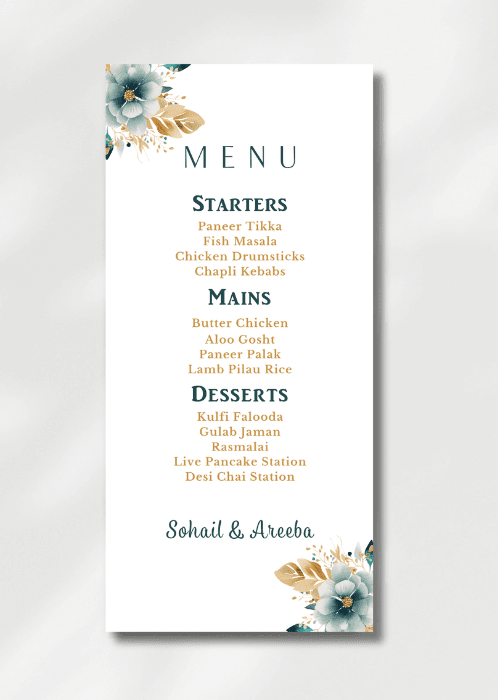 MENU

STARTERS

Paneer Tikka
Fish Masala
Chicken Drumsticks
Chapli Kebabs

MAINS

Butter Chicken
Aloo Gosht
Paneer Palak
Lamb Pilau Rice

DESSERTS

Kulfi Falooda
Gulab Jaman
Rasmalai
Live Pancake Station
Desi Chai Station

Sohail & Areeba